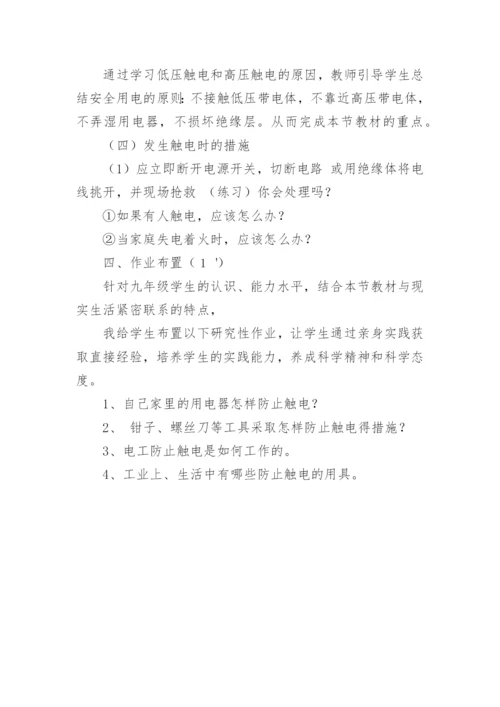 通过学习低压触电和高压触电的原因，教师引导学生总结安全用电的原则：不接触低压带电体，不靠近高压带电体，不弄湿用电器，不损坏绝缘层。从而完成本节教材的重点。

（四）发生触电时的措施

（1）应立即断开电源开关，切断电路 或用绝缘体将电线挑开，并现场抢救 （练习）你会处理吗？

①如果有人触电，应该怎么办？

②当家庭失电着火时，应该怎么办？

四、作业布置（1 '）

针对九年级学生的认识、能力水平，结合本节教材与现实生活紧密联系的特点，

我给学生布置以下研究性作业，让学生通过亲身实践获取直接经验，培养学生的实践能力，养成科学精神和科学态度。

1、自己家里的用电器怎样防止触电？

2、 钳子、螺丝刀等工具采取怎样防止触电得措施？

3、电工防止触电是如何工作的。

4、工业上、生活中有哪些防止触电的用具。